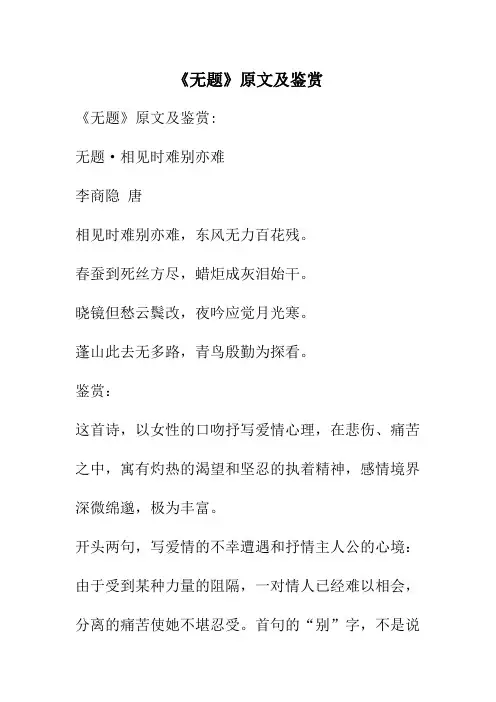 《无题》原文及鉴赏

《无题》原文及鉴赏：

无题·相见时难别亦难

李商隐 唐

相见时难别亦难，东风无力百花残。

春蚕到死丝方尽，蜡炬成灰泪始干。

晓镜但愁云鬓改，夜吟应觉月光寒。

蓬山此去无多路，青鸟殷勤为探看。

鉴赏：

这首诗，以女性的口吻抒写爱情心理，在悲伤、痛苦之中，寓有灼热的渴望和坚忍的执着精神，感情境界深微绵邈，极为丰富。

开头两句，写爱情的不幸遭遇和抒情主人公的心境：由于受到某种力量的阻隔，一对情人已经难以相会，分离的痛苦使她不堪忍受。首句的“别”字，不是说